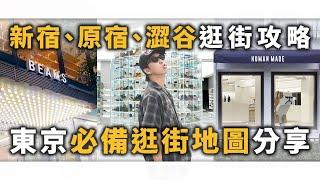 新宿、原宿、澀谷逛街攻略

BEAMS

HUMAN MADE

東京必備逛街地圖分享